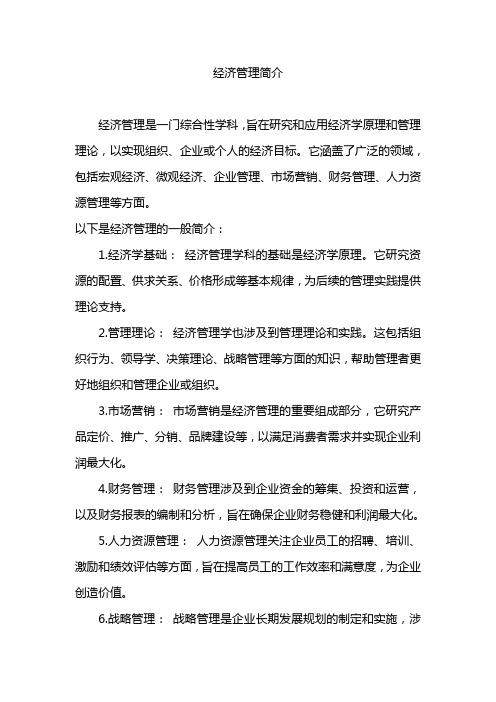 经济管理简介

经济管理是一门综合性学科，旨在研究和应用经济学原理和管理理论，以实现组织、企业或个人的经济目标。它涵盖了广泛的领域，包括宏观经济、微观经济、企业管理、市场营销、财务管理、人力资源管理等方面。

以下是经济管理的一般简介：

1.经济学基础： 经济管理学科的基础是经济学原理。它研究资源的配置、供求关系、价格形成等基本规律，为后续的管理实践提供理论支持。

2.管理理论： 经济管理学也涉及到管理理论和实践。这包括组织行为、领导学、决策理论、战略管理等方面的知识，帮助管理者更好地组织和管理企业或组织。

3.市场营销： 市场营销是经济管理的重要组成部分，它研究产品定价、推广、分销、品牌建设等，以满足消费者需求并实现企业利润最大化。

4.财务管理： 财务管理涉及到企业资金的筹集、投资和运营，以及财务报表的编制和分析，旨在确保企业财务稳健和利润最大化。

5.人力资源管理： 人力资源管理关注企业员工的招聘、培训、激励和绩效评估等方面，旨在提高员工的工作效率和满意度，为企业创造价值。

6.战略管理： 战略管理是企业长期发展规划的制定和实施，涉